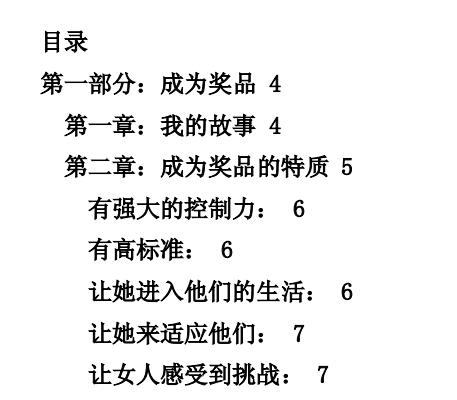 目录

第一部分：成为奖品 4

第一章：我的故事 4

第二章：成为奖品的特质 5

有强大的控制力： 6

有高标准： 6

让她进入他们的生活： 6

让她来适应他们： 7

让女人感受到挑战： 7